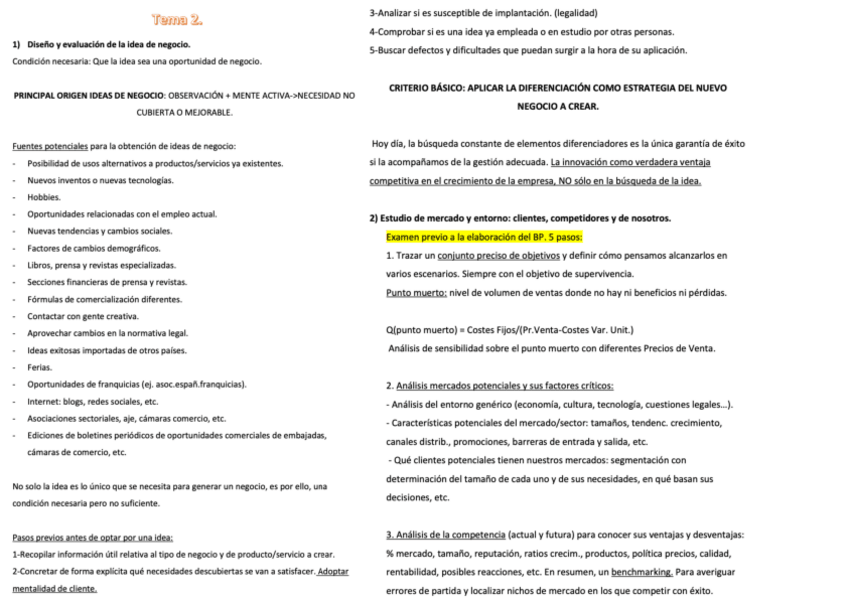 Tema 2.

1) Diseño y evaluación de la idea de negocio.
Condición necesaria: Que la idea sea una oportunidad de negocio.

PRINCIPAL ORIGEN IDEAS DE NEGOCIO: OBSERVACIÓN + MENTE ACTIVA->NECESIDAD NO CUBIERTA O MEJORABLE.

Fuentes potenciales para la obtención de ideas de negocio:
- Posibilidad de usos alternativos a productos/servicios ya existentes.
- Nuevos inventos o nuevas tecnologías.
- Hobbies.
- Oportunidades relacionadas con el empleo actual.
- Nuevas tendencias y cambios sociales.
- Factores de cambios demográficos.
- Libros, prensa y revistas especializadas.
- Secciones financieras de prensa y revistas.
- Fórmulas de comercialización diferentes.
- Contactar con gente creativa.
- Aprovechar cambios en la normativa legal.
- Ideas exitosas importadas de otros países.
- Ferias.
- Oportunidades de franquicias (ej. asoc.españ.franquicias).
- Internet: blogs, redes sociales, etc.
- Asociaciones sectoriales, aje, cámaras comercio, etc.
- Ediciones de boletines periódicos de oportunidades comerciales de embajadas, cámaras de comercio, etc.

No solo la idea es lo único que se necesita para generar un negocio, es por ello, una condición necesaria pero no suficiente.

Pasos previos antes de optar por una idea:
1-Recopilar información útil relativa al tipo de negocio y de producto/servicio a crear.
2-Concretar de forma explícita qué necesidades descubiertas se van a satisfacer. Adoptar mentalidad de cliente.
3-Analizar si es susceptible de implantación. (legalidad)
4-Comprobar si es una idea ya empleada o en estudio por otras personas.
5-Buscar defectos y dificultades que puedan surgir a la hora de su aplicación.

CRITERIO BÁSICO: APLICAR LA DIFERENCIACIÓN COMO ESTRATEGIA DEL NUEVO NEGOCIO A CREAR.

Hoy día, la búsqueda constante de elementos diferenciadores es la única garantía de éxito si la acompañamos de la gestión adecuada. La innovación como verdadera ventaja competitiva en el crecimiento de la empresa, NO sólo en la búsqueda de la idea.

2) Estudio de mercado y entorno: clientes, competidores y de nosotros.
Examen previo a la elaboración del BP. 5 pasos:
1. Trazar un conjunto preciso de objetivos y definir cómo pensamos alcanzarlos en varios escenarios. Siempre con el objetivo de supervivencia.
Punto muerto: nivel de volumen de ventas donde no hay ni beneficios ni pérdidas.

Q(punto muerto) = Costes Fijos/(Pr.Venta-Costes Var. Unit.)
Análisis de sensibilidad sobre el punto muerto con diferentes Precios de Venta.

2. Análisis mercados potenciales y sus factores críticos:
- Análisis del entorno genérico (economía, cultura, tecnología, cuestiones legales…).
- Características potenciales del mercado/sector: tamaños, tendenc. crecimiento, canales distrib., promociones, barreras de entrada y salida, etc.
- Qué clientes potenciales tienen nuestros mercados: segmentación con determinación del tamaño de cada uno y de sus necesidades, en qué basan sus decisiones, etc.

3. Análisis de la competencia (actual y futura) para conocer sus ventajas y desventajas: % mercado, tamaño, reputación, ratios crecim., productos, política precios, calidad, rentabilidad, posibles reacciones, etc. En resumen, un benchmarking. Para averiguar errores de partida y localizar nichos de mercado en los que competir con éxito.